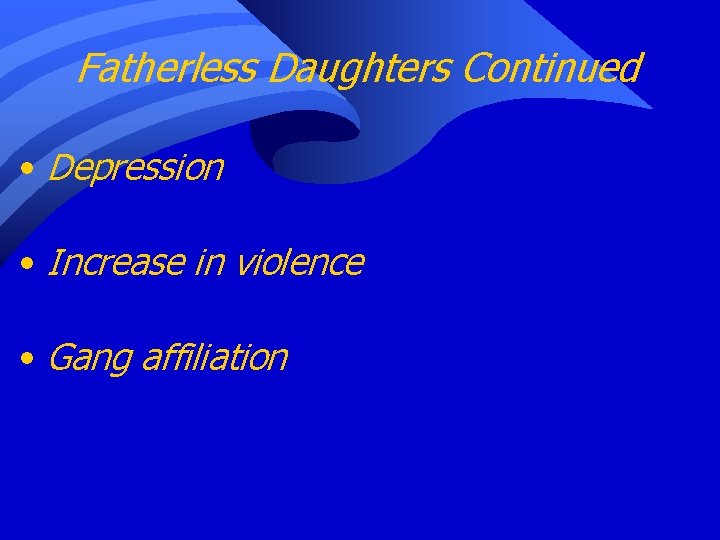 Fatherless Daughters Continued

• Depression

• Increase in violence

• Gang affiliation